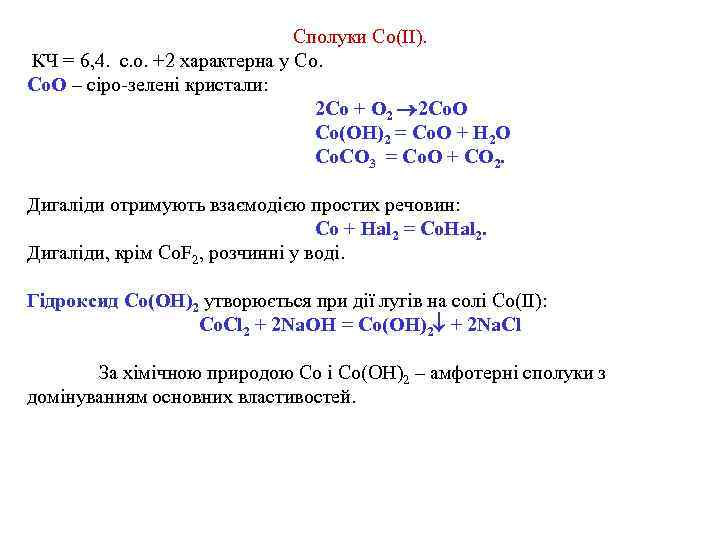 Сполуки Co(II).

КЧ = 6,4. с.о. +2 характерна у Co.

CoO – сіро-зелені кристали:

$2Co + O_2 \rightarrow 2CoO$

$Co(OH)_2 = CoO + H_2O$

$CoCO_3 = CoO + CO_2$.

Дигаліди отримують взаємодією простих речовин:

$Co + Hal_2 = CoHal_2$.

Дигаліди, крім $CoF_2$, розчинні у воді.

Гідроксид $Co(OH)_2$ утворюється при дії лугів на солі Co(II):

$CoCl_2 + 2NaOH = Co(OH)_2\downarrow + 2NaCl$

За хімічною природою Co і $Co(OH)_2$ – амфотерні сполуки з домінуванням основних властивостей.